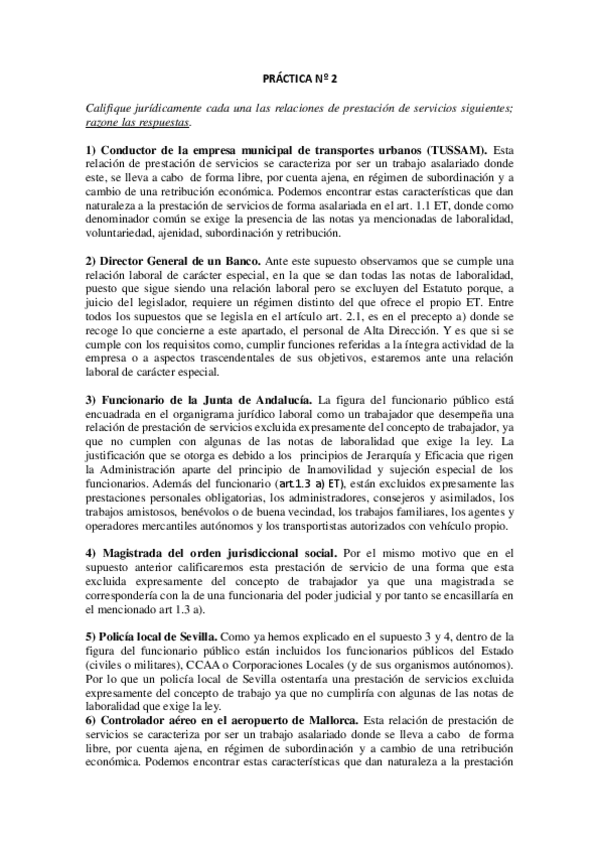 PRÁCTICA Nº 2

Califique jurídicamente cada una las relaciones de prestación de servicios siguientes; razone las respuestas.

1) Conductor de la empresa municipal de transportes urbanos (TUSSAM). Esta relación de prestación de servicios se caracteriza por ser un trabajo asalariado donde este, se lleva a cabo de forma libre, por cuenta ajena, en régimen de subordinación y a cambio de una retribución económica. Podemos encontrar estas características que dan naturaleza a la prestación de servicios de forma asalariada en el art. 1.1 ET, donde como denominador común se exige la presencia de las notas ya mencionadas de laboralidad, voluntariedad, ajenidad, subordinación y retribución.

2) Director General de un Banco. Ante este supuesto observamos que se cumple una relación laboral de carácter especial, en la que se dan todas las notas de laboralidad, puesto que sigue siendo una relación laboral pero se excluyen del Estatuto porque, a juicio del legislador, requiere un régimen distinto del que ofrece el propio ET. Entre todos los supuestos que se legisla en el artículo art. 2.1, es en el precepto a) donde se recoge lo que concierne a este apartado, el personal de Alta Dirección. Y es que si se cumple con los requisitos como, cumplir funciones referidas a la íntegra actividad de la empresa o a aspectos trascendentales de sus objetivos, estaremos ante una relación laboral de carácter especial.

3) Funcionario de la Junta de Andalucía. La figura del funcionario público está encuadrada en el organigrama jurídico laboral como un trabajador que desempeña una relación de prestación de servicios excluida expresamente del concepto de trabajador, ya que no cumplen con algunas de las notas de laboralidad que exige la ley. La justificación que se otorga es debido a los principios de Jerarquía y Eficacia que rigen la Administración aparte del principio de Inamovilidad y sujeción especial de los funcionarios. Además del funcionario (art.1.3 a) ET), están excluidos expresamente las prestaciones personales obligatorias, los administradores, consejeros y asimilados, los trabajos amistosos, benévolos o de buena vecindad, los trabajos familiares, los agentes y operadores mercantiles autónomos y los transportistas autorizados con vehículo propio.

4) Magistrada del orden jurisdiccional social. Por el mismo motivo que en el supuesto anterior calificaremos esta prestación de servicio de una forma que esta excluida expresamente del concepto de trabajador ya que una magistrada se correspondería con la de una funcionaria del poder judicial y por tanto se encasillaría en el mencionado art 1.3 a).

5) Policía local de Sevilla. Como ya hemos explicado en el supuesto 3 y 4, dentro de la figura del funcionario público están incluidos los funcionarios públicos del Estado (civiles o militares), CCAA o Corporaciones Locales (y de sus organismos autónomos). Por lo que un policía local de Sevilla ostentaría una prestación de servicios excluida expresamente del concepto de trabajo ya que no cumpliría con algunas de las notas de laboralidad que exige la ley.
6) Controlador aéreo en el aeropuerto de Mallorca. Esta relación de prestación de servicios se caracteriza por ser un trabajo asalariado donde se lleva a cabo de forma libre, por cuenta ajena, en régimen de subordinación y a cambio de una retribución económica. Podemos encontrar estas características que dan naturaleza a la prestación